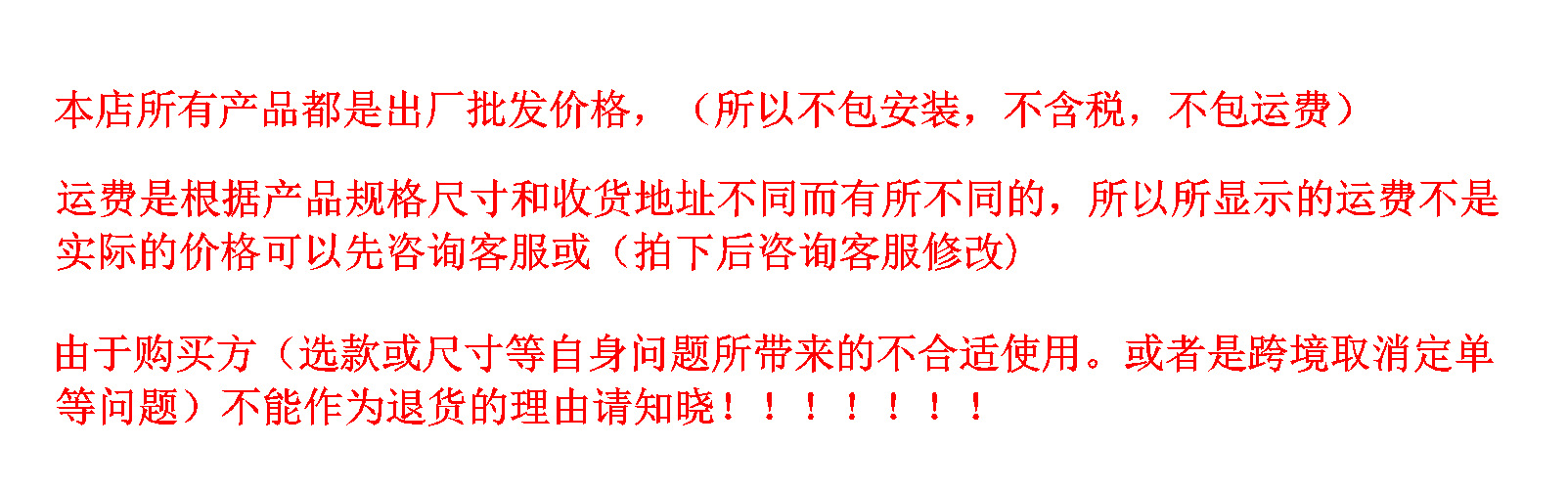 本店所有产品都是出厂批发价格，（所以不包安装，不含税，不包运费）

运费是根据产品规格尺寸和收货地址不同而有所不同的，所以所显示的运费不是实际的价格可以先咨询客服或（拍下后咨询客服修改）

由于购买方（选款或尺寸等自身问题所带来的不合适使用。或者是跨境取消定单等问题）不能作为退货的理由请知晓！！！！！！！